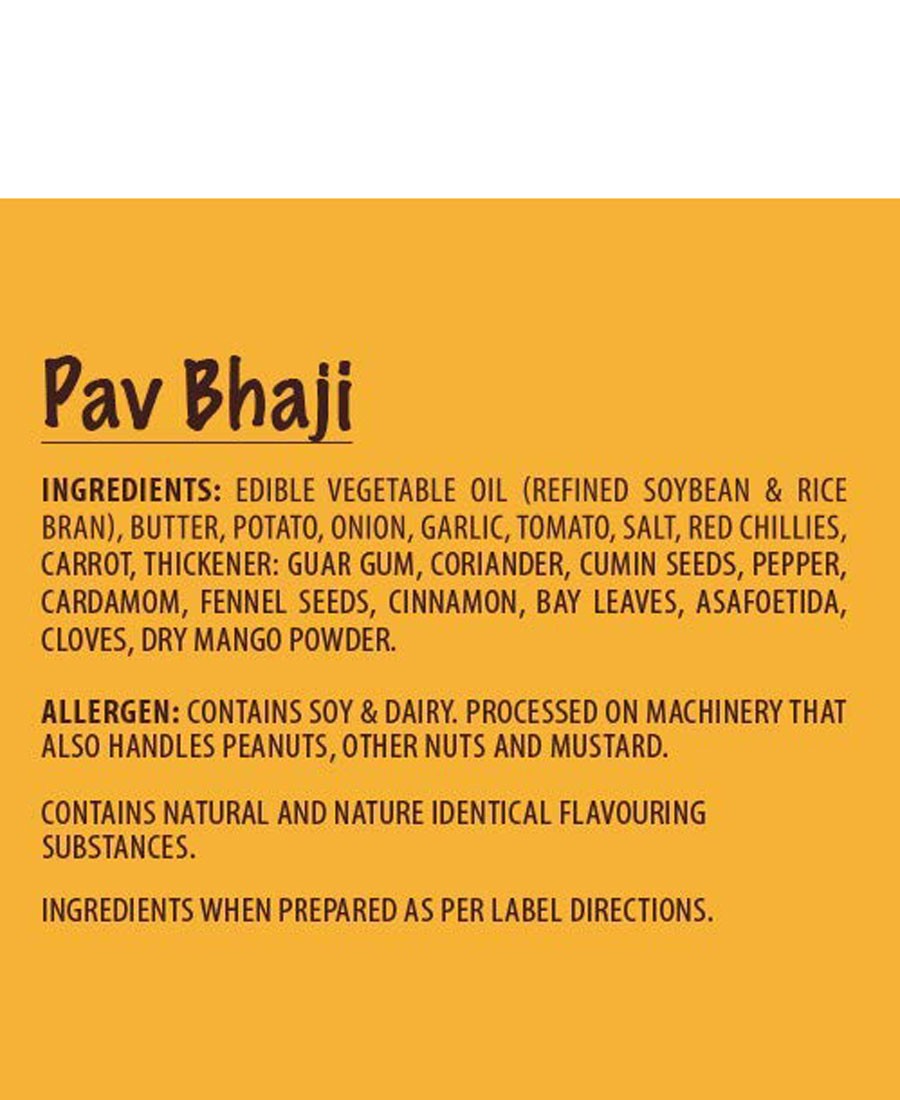 Pav Bhaji

INGREDIENTS: EDIBLE VEGETABLE OIL (REFINED SOYBEAN & RICE BRAN), BUTTER, POTATO, ONION, GARLIC, TOMATO, SALT, RED CHILLIES, CARROT, THICKENER: GUAR GUM, CORIANDER, CUMIN SEEDS, PEPPER, CARDAMOM, FENNEL SEEDS, CINNAMON, BAY LEAVES, ASAFOETIDA, CLOVES, DRY MANGO POWDER.

ALLERGEN: CONTAINS SOY & DAIRY. PROCESSED ON MACHINERY THAT ALSO HANDLES PEANUTS, OTHER NUTS AND MUSTARD.

CONTAINS NATURAL AND NATURE IDENTICAL FLAVOURING SUBSTANCES.

INGREDIENTS WHEN PREPARED AS PER LABEL DIRECTIONS.